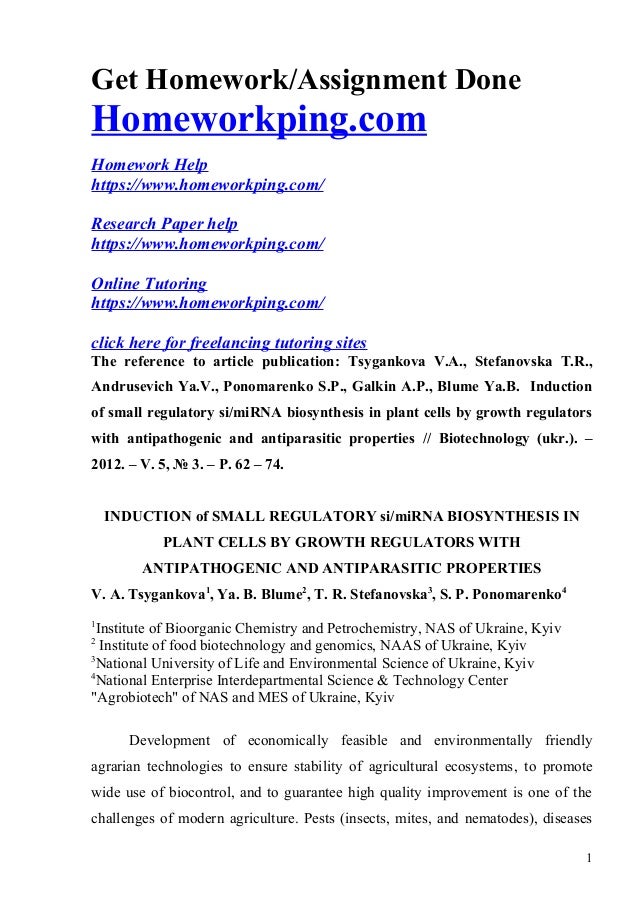 Get Homework/Assignment Done
Homeworkping.com

Homework Help
https://www.homeworkping.com/

Research Paper help
https://www.homeworkping.com/

Online Tutoring
https://www.homeworkping.com/

click here for freelancing tutoring sites
The reference to article publication: Tsygankova V.A., Stefanovska T.R., Andrusevich Ya.V., Ponomarenko S.P., Galkin A.P., Blume Ya.B. Induction of small regulatory si/miRNA biosynthesis in plant cells by growth regulators with antipathogenic and antiparasitic properties // Biotechnology (ukr.). – 2012. – V. 5, № 3. – P. 62 – 74.

INDUCTION of SMALL REGULATORY si/miRNA BIOSYNTHESIS IN PLANT CELLS BY GROWTH REGULATORS WITH ANTIPATHOGENIC AND ANTIPARASITIC PROPERTIES
V. A. Tsygankova$^1$, Ya. B. Blume$^2$, T. R. Stefanovska$^3$, S. P. Ponomarenko$^4$

$^1$Institute of Bioorganic Chemistry and Petrochemistry, NAS of Ukraine, Kyiv
$^2$ Institute of food biotechnology and genomics, NAAS of Ukraine, Kyiv
$^3$National University of Life and Environmental Science of Ukraine, Kyiv
$^4$National Enterprise Interdepartmental Science & Technology Center "Agrobiotech" of NAS and MES of Ukraine, Kyiv

Development of economically feasible and environmentally friendly agrarian technologies to ensure stability of agricultural ecosystems, to promote wide use of biocontrol, and to guarantee high quality improvement is one of the challenges of modern agriculture. Pests (insects, mites, and nematodes), diseases

1